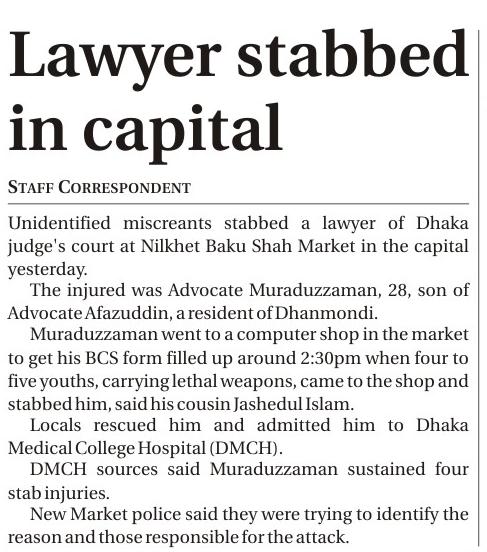 Lawyer stabbed in capital

STAFF CORRESPONDENT

Unidentified miscreants stabbed a lawyer of Dhaka judge's court at Nilkhet Baku Shah Market in the capital yesterday.

The injured was Advocate Muraduzzaman, 28, son of Advocate Afazuddin, a resident of Dhanmondi.

Muraduzzaman went to a computer shop in the market to get his BCS form filled up around 2:30pm when four to five youths, carrying lethal weapons, came to the shop and stabbed him, said his cousin Jashedul Islam.

Locals rescued him and admitted him to Dhaka Medical College Hospital (DMCH).

DMCH sources said Muraduzzaman sustained four stab injuries.

New Market police said they were trying to identify the reason and those responsible for the attack.